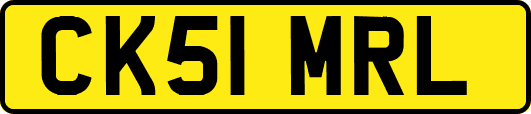 CK51 MRL